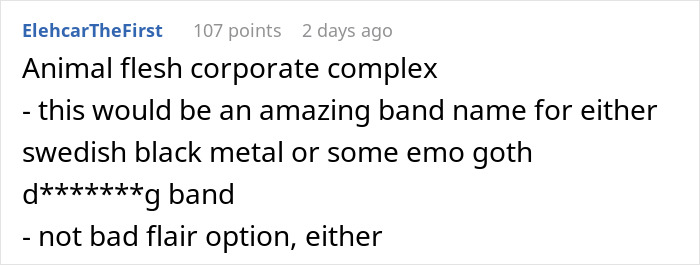 ElehcarTheFirst 107 points 2 days ago

Animal flesh corporate complex
- this would be an amazing band name for either swedish black metal or some emo goth d*******g band
- not bad flair option, either